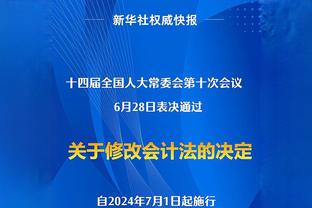 新华社权威快报

十四届全国人大常委会第十次会议
6月28日表决通过

关于修改会计法的决定

自2024年7月1日起施行